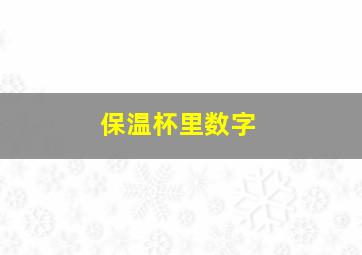 保温杯里数字